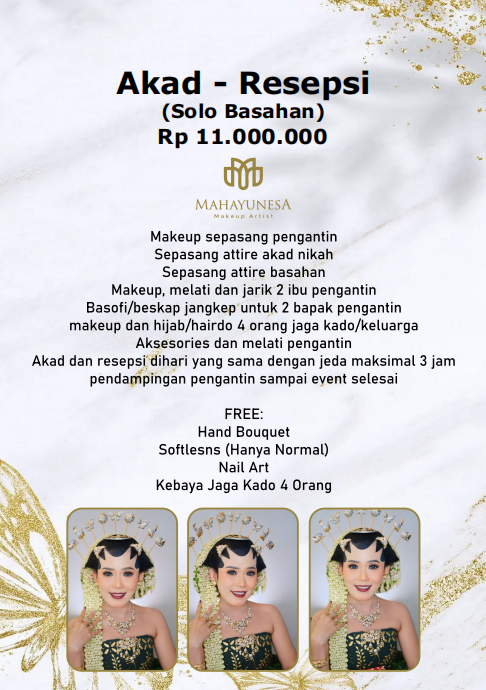 Akad - Resepsi
(Solo Basahan)
Rp 11.000.000

MAHAYUNESA
Makeup Artist

Makeup sepasang pengantin
Sepasang attire akad nikah
Sepasang attire basahan
Makeup, melati dan jarik 2 ibu pengantin
Basofi/beskap jangkep untuk 2 bapak pengantin
makeup dan hijab/hairdo 4 orang jaga kado/keluarga
Aksesories dan melati pengantin
Akad dan resepsi dihari yang sama dengan jeda maksimal 3 jam
pendampingan pengantin sampai event selesai

FREE:
Hand Bouquet
Softlesns (Hanya Normal)
Nail Art
Kebaya Jaga Kado 4 Orang